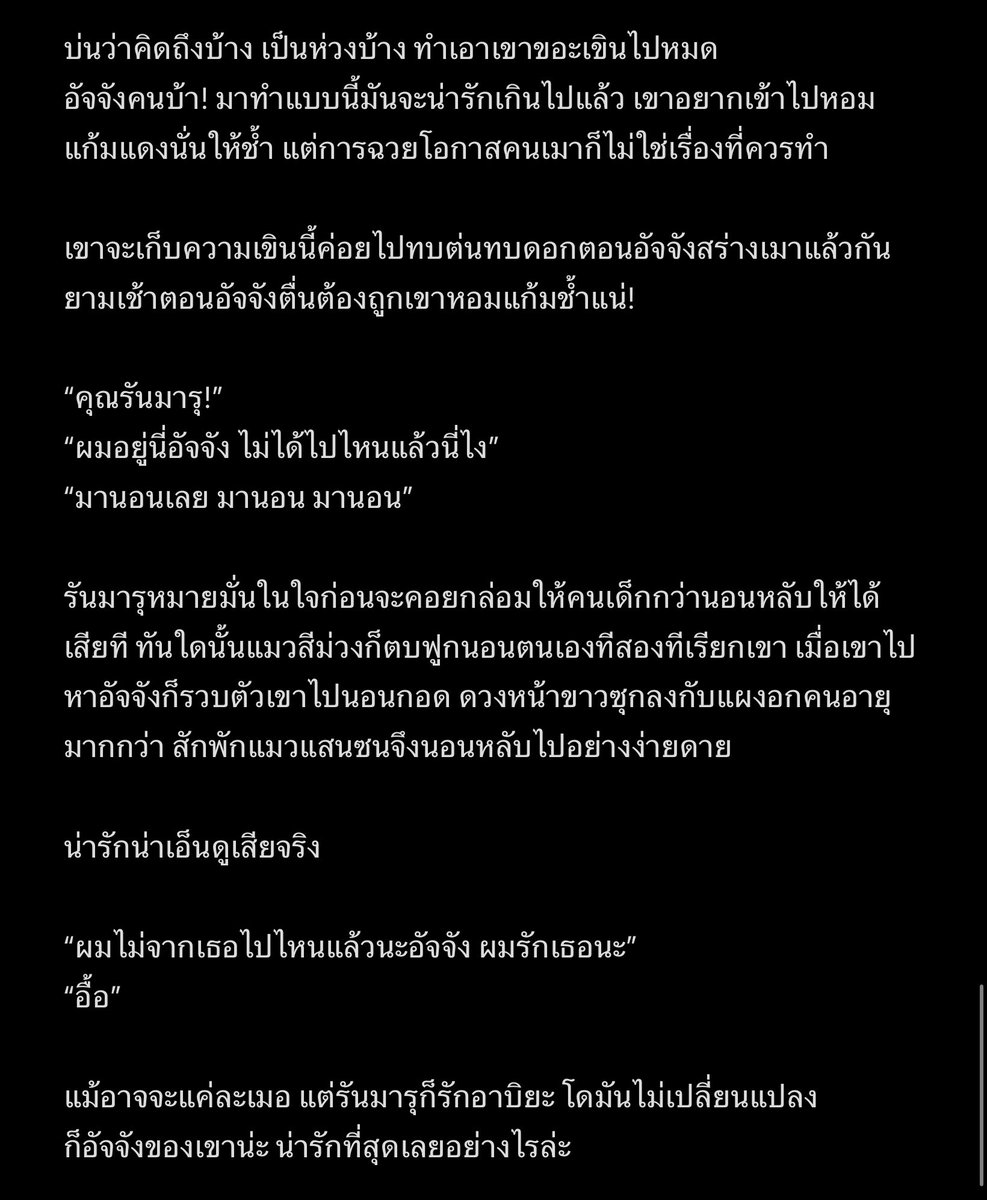 บ่นว่าคิดถึงบ้าง เป็นห่วงบ้าง ทำเอาเขาขอะเขินไปหมด อัจจังคนบ้า! มาทำแบบนี้มันจะน่ารักเกินไปแล้ว เขาอยากเข้าไปหอมแก้มแดงนั่นให้ช้ำ แต่การฉวยโอกาสคนเมาก็ไม่ใช่เรื่องที่ควรทำ

เขาจะเก็บความเขินนี้ค่อยไปทบต่นทบดอกตอนอัจจังสร่างเมาแล้วกัน ยามเช้าตอนอัจจังตื่นต้องถูกเขาหอมแก้มช้ำแน่!

“คุณรันมารุ!”
“ผมอยู่นี่อัจจัง ไม่ได้ไปไหนแล้วนี่ไง”
“มานอนเลย มานอน มานอน”

รันมารุหมายมั่นในใจก่อนจะคอยกล่อมให้คนเด็กกว่านอนหลับให้ได้เสียที ทันใดนั้นแมวสีม่วงก็ตบฟูกนอนตนเองทีสองทีเรียกเขา เมื่อเขาไปหาอัจจังก็รวบตัวเขาไปนอนกอด ดวงหน้าขาวซุกลงกับแผงอกคนอายุมากกว่า สักพักแมวแสนซนจึงนอนหลับไปอย่างง่ายดาย

น่ารักน่าเอ็นดูเสียจริง

“ผมไม่จากเธอไปไหนแล้วนะอัจจัง ผมรักเธอนะ”
“อื้อ”

แม้อาจจะแค่ละเมอ แต่รันมารุก็รักอาบิยะ โดมันไม่เปลี่ยนแปลง ก็อัจจังของเขาน่ะ น่ารักที่สุดเลยอย่างไรล่ะ